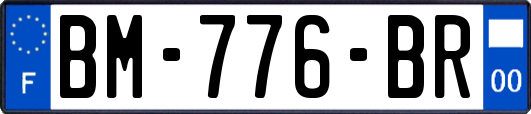 F
BM-776-BR
00